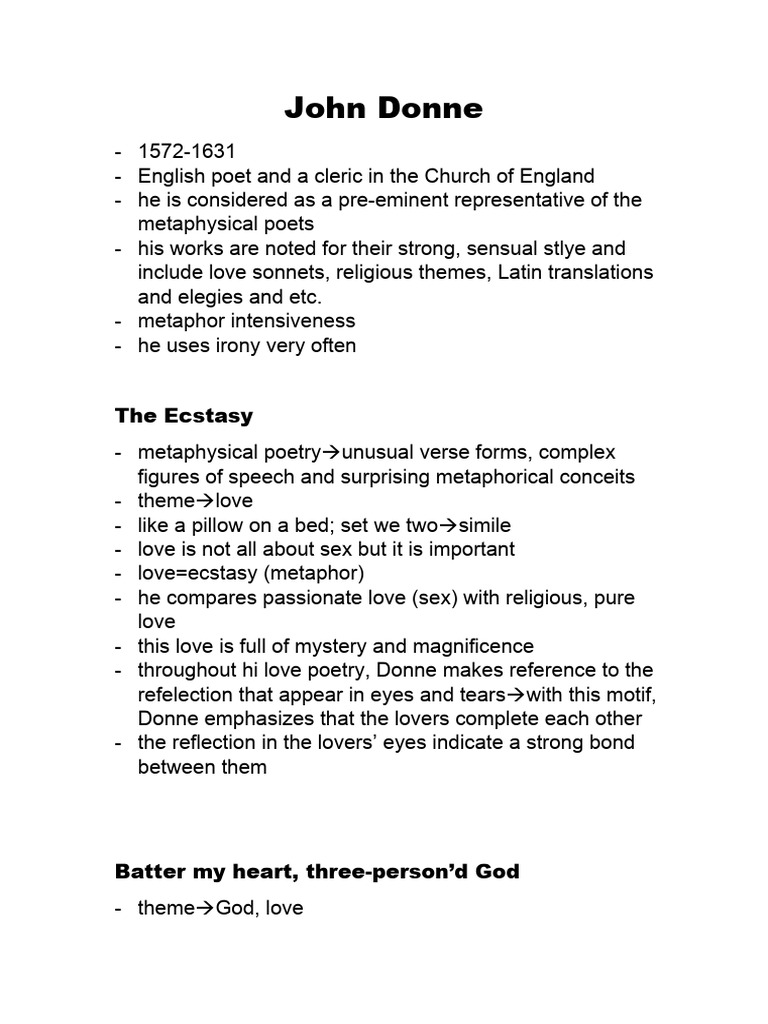 John Donne

- 1572-1631
- English poet and a cleric in the Church of England
- he is considered as a pre-eminent representative of the metaphysical poets
- his works are noted for their strong, sensual stlye and include love sonnets, religious themes, Latin translations and elegies and etc.
- metaphor intensiveness
- he uses irony very often

The Ecstasy

- metaphysical poetry→unusual verse forms, complex figures of speech and surprising metaphorical conceits
- theme→love
- like a pillow on a bed; set we two→simile
- love is not all about sex but it is important
- love=ecstasy (metaphor)
- he compares passionate love (sex) with religious, pure love
- this love is full of mystery and magnificence
- throughout hi love poetry, Donne makes reference to the refelection that appear in eyes and tears→with this motif, Donne emphasizes that the lovers complete each other
- the reflection in the lovers' eyes indicate a strong bond between them

Batter my heart, three-person'd God

- theme→God, love